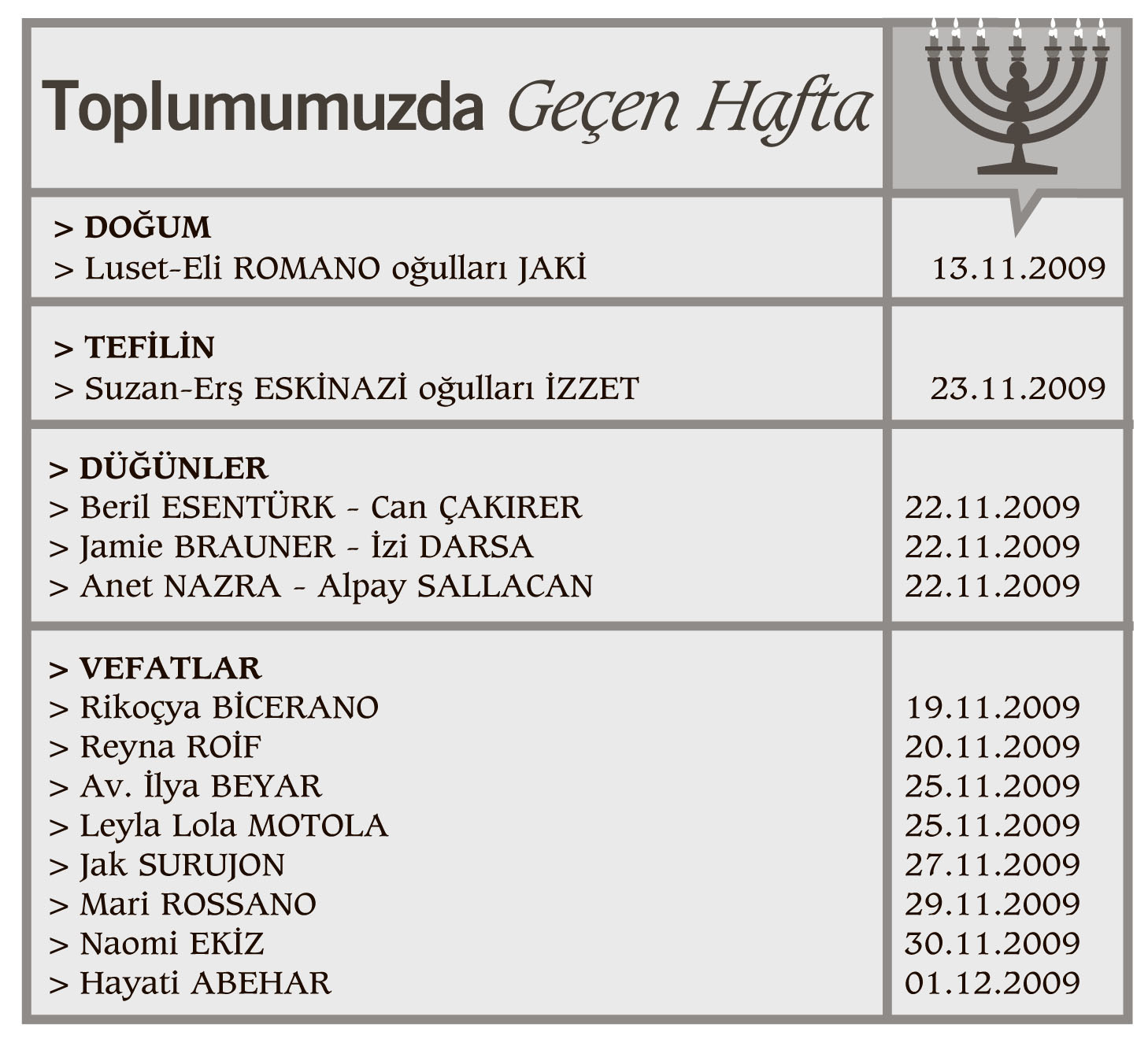 Toplumumuzda Geçen Hafta

| | |
|---|---|
| > DOĞUM | |
| > Luset-Eli ROMANO oğulları JAKİ | 13.11.2009 |
| > TEFİLİN | |
| > Suzan-Erş ESKİNAZİ oğulları İZZET | 23.11.2009 |
| > DÜĞÜNLER | |
| > Beril ESENTÜRK - Can ÇAKIRER | 22.11.2009 |
| > Jamie BRAUNER - İzi DARSA | 22.11.2009 |
| > Anet NAZRA - Alpay SALLACAN | 22.11.2009 |
| > VEFATLAR | |
| > Rikoçya BİCERANO | 19.11.2009 |
| > Reyna ROİF | 20.11.2009 |
| > Av. İlya BEYAR | 25.11.2009 |
| > Leyla Lola MOTOLA | 25.11.2009 |
| > Jak SURUJON | 27.11.2009 |
| > Mari ROSSANO | 29.11.2009 |
| > Naomi EKİZ | 30.11.2009 |
| > Hayati ABEHAR | 01.12.2009 |